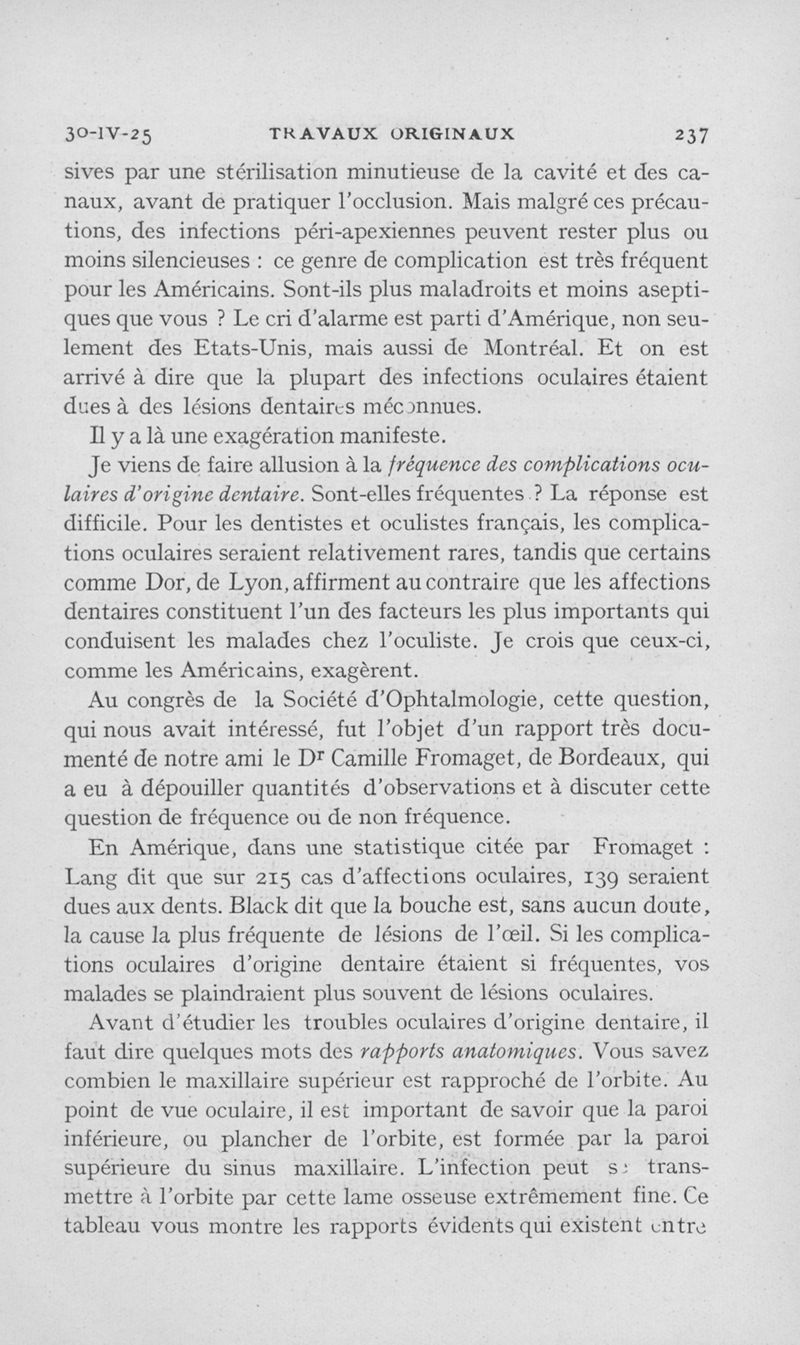 30-IV-25 TRAVAUX ORIGINAUX 237

sives par une stérilisation minutieuse de la cavité et des canaux, avant de pratiquer l'occlusion. Mais malgré ces précautions, des infections péri-apexiennes peuvent rester plus ou moins silencieuses : ce genre de complication est très fréquent pour les Américains. Sont-ils plus maladroits et moins aseptiques que vous ? Le cri d'alarme est parti d'Amérique, non seulement des Etats-Unis, mais aussi de Montréal. Et on est arrivé à dire que la plupart des infections oculaires étaient dues à des lésions dentaires méconnues.

Il y a là une exagération manifeste.

Je viens de faire allusion à la fréquence des complications oculaires d'origine dentaire. Sont-elles fréquentes ? La réponse est difficile. Pour les dentistes et oculistes français, les complications oculaires seraient relativement rares, tandis que certains comme Dor, de Lyon, affirment au contraire que les affections dentaires constituent l'un des facteurs les plus importants qui conduisent les malades chez l'oculiste. Je crois que ceux-ci, comme les Américains, exagèrent.

Au congrès de la Société d'Ophtalmologie, cette question, qui nous avait intéressé, fut l'objet d'un rapport très documenté de notre ami le Dr Camille Fromaget, de Bordeaux, qui a eu à dépouiller quantités d'observations et à discuter cette question de fréquence ou de non fréquence.

En Amérique, dans une statistique citée par Fromaget : Lang dit que sur 215 cas d'affections oculaires, 139 seraient dues aux dents. Black dit que la bouche est, sans aucun doute, la cause la plus fréquente de lésions de l'œil. Si les complications oculaires d'origine dentaire étaient si fréquentes, vos malades se plaindraient plus souvent de lésions oculaires.

Avant d'étudier les troubles oculaires d'origine dentaire, il faut dire quelques mots des rapports anatomiques. Vous savez combien le maxillaire supérieur est rapproché de l'orbite. Au point de vue oculaire, il est important de savoir que la paroi inférieure, ou plancher de l'orbite, est formée par la paroi supérieure du sinus maxillaire. L'infection peut se transmettre à l'orbite par cette lame osseuse extrêmement fine. Ce tableau vous montre les rapports évidents qui existent entre